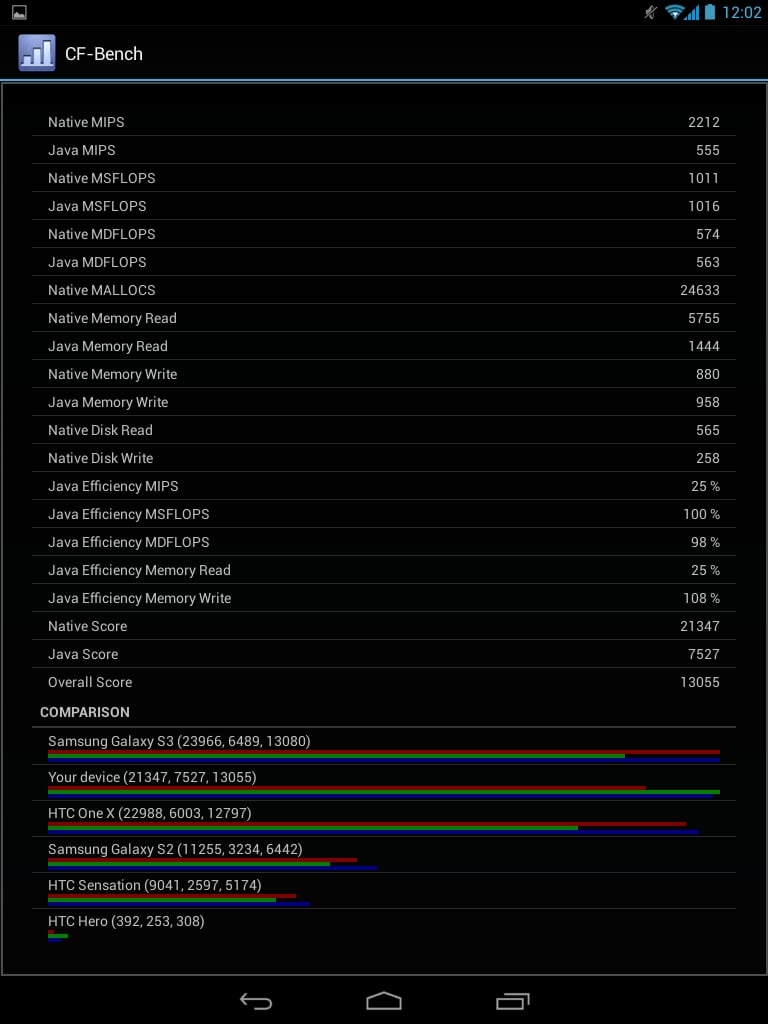 12:02

CF-Bench

| | |
|---|---|
| Native MIPS | 2212 |
| Java MIPS | 555 |
| Native MSFLOPS | 1011 |
| Java MSFLOPS | 1016 |
| Native MDFLOPS | 574 |
| Java MDFLOPS | 563 |
| Native MALLOCS | 24633 |
| Native Memory Read | 5755 |
| Java Memory Read | 1444 |
| Native Memory Write | 880 |
| Java Memory Write | 958 |
| Native Disk Read | 565 |
| Native Disk Write | 258 |
| Java Efficiency MIPS | 25 % |
| Java Efficiency MSFLOPS | 100 % |
| Java Efficiency MDFLOPS | 98 % |
| Java Efficiency Memory Read | 25 % |
| Java Efficiency Memory Write | 108 % |
| Native Score | 21347 |
| Java Score | 7527 |
| Overall Score | 13055 |

COMPARISON

Samsung Galaxy S3 (23966, 6489, 13080)

Your device (21347, 7527, 13055)

HTC One X (22988, 6003, 12797)

Samsung Galaxy S2 (11255, 3234, 6442)

HTC Sensation (9041, 2597, 5174)

HTC Hero (392, 253, 308)